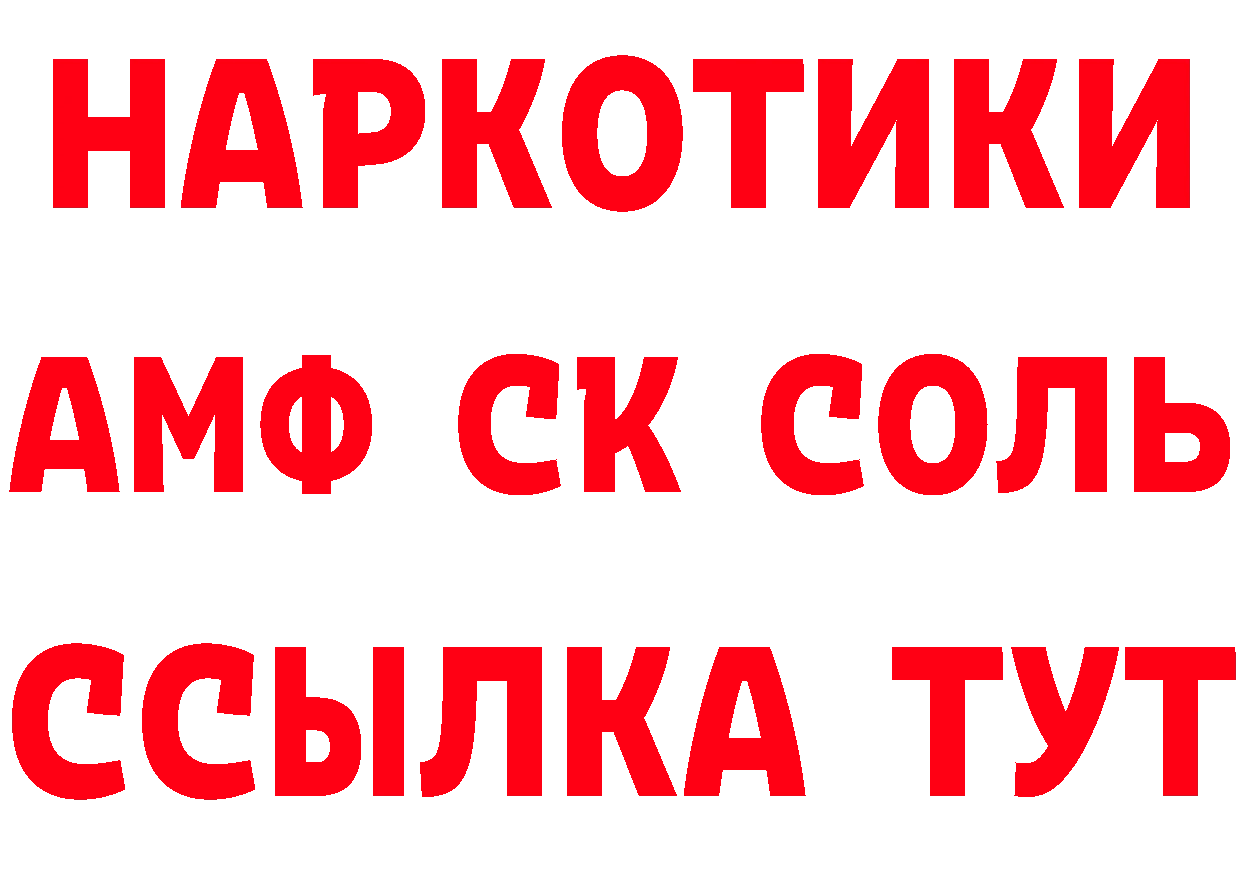 НАРКОТИКИ

АМФ СК СОЛЬ

ССЫЛКА ТУТ